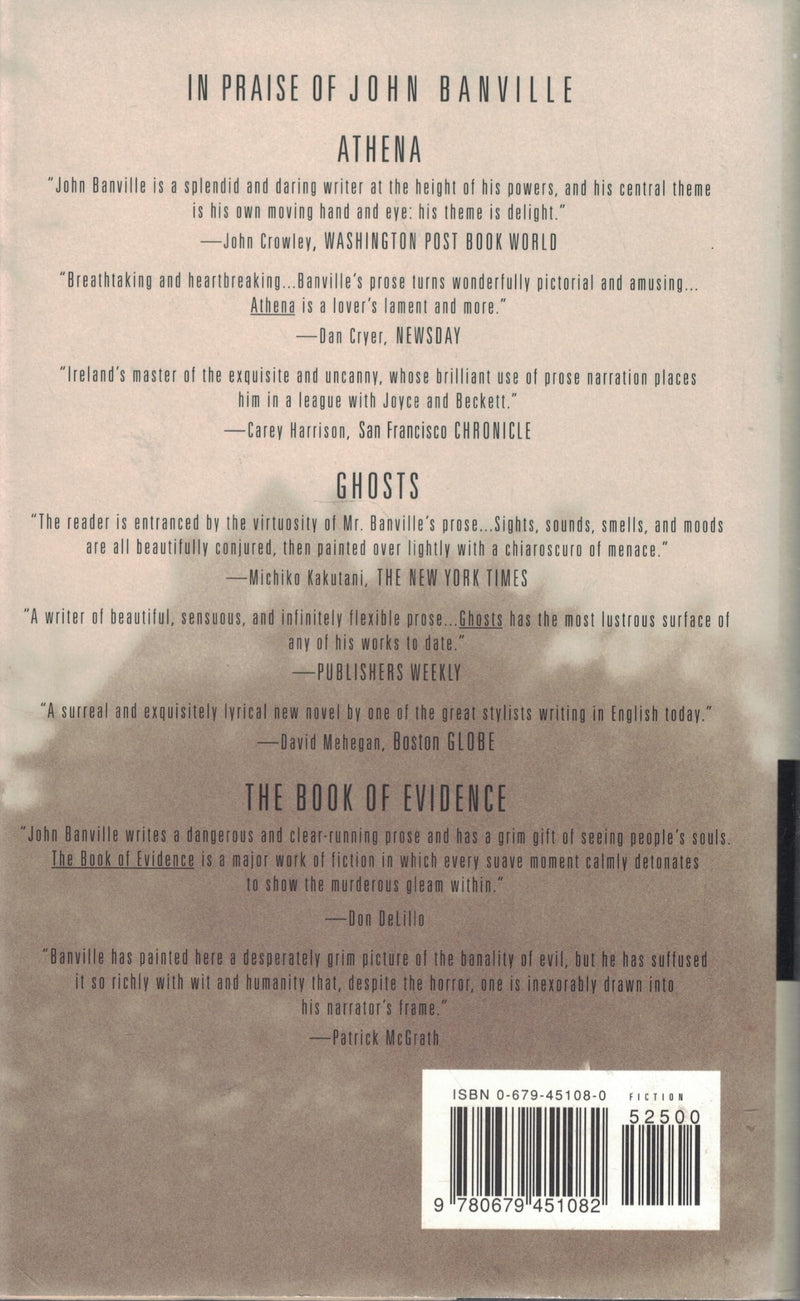 IN PRAISE OF JOHN BANVILLE

ATHENA

"John Banville is a splendid and daring writer at the height of his powers, and his central theme is his own moving hand and eye: his theme is delight."

—John Crowley, WASHINGTON POST BOOK WORLD

"Breathtaking and heartbreaking...Banville's prose turns wonderfully pictorial and amusing... Athena is a lover's lament and more."

—Dan Cryer, NEWSDAY

"Ireland's master of the exquisite and uncanny, whose brilliant use of prose narration places him in a league with Joyce and Beckett."

—Carey Harrison, San Francisco CHRONICLE

GHOSTS

"The reader is entranced by the virtuosity of Mr. Banville's prose...Sights, sounds, smells, and moods are all beautifully conjured, then painted over lightly with a chiaroscuro of menace."

—Michiko Kakutani, THE NEW YORK TIMES

"A writer of beautiful, sensuous, and infinitely flexible prose...Ghosts has the most lustrous surface of any of his works to date."

—PUBLISHERS WEEKLY

"A surreal and exquisitely lyrical new novel by one of the great stylists writing in English today."

—David Mehegan, Boston GLOBE

THE BOOK OF EVIDENCE

"John Banville writes a dangerous and clear-running prose and has a grim gift of seeing people's souls. The Book of Evidence is a major work of fiction in which every suave moment calmly detonates to show the murderous gleam within."

—Don DeLillo

"Banville has painted here a desperately grim picture of the banality of evil, but he has suffused it so richly with wit and humanity that, despite the horror, one is inexorably drawn into his narrator's frame."

—Patrick McGrath

ISBN 0-679-45108-0 FICTION

52500

9 780679 451082